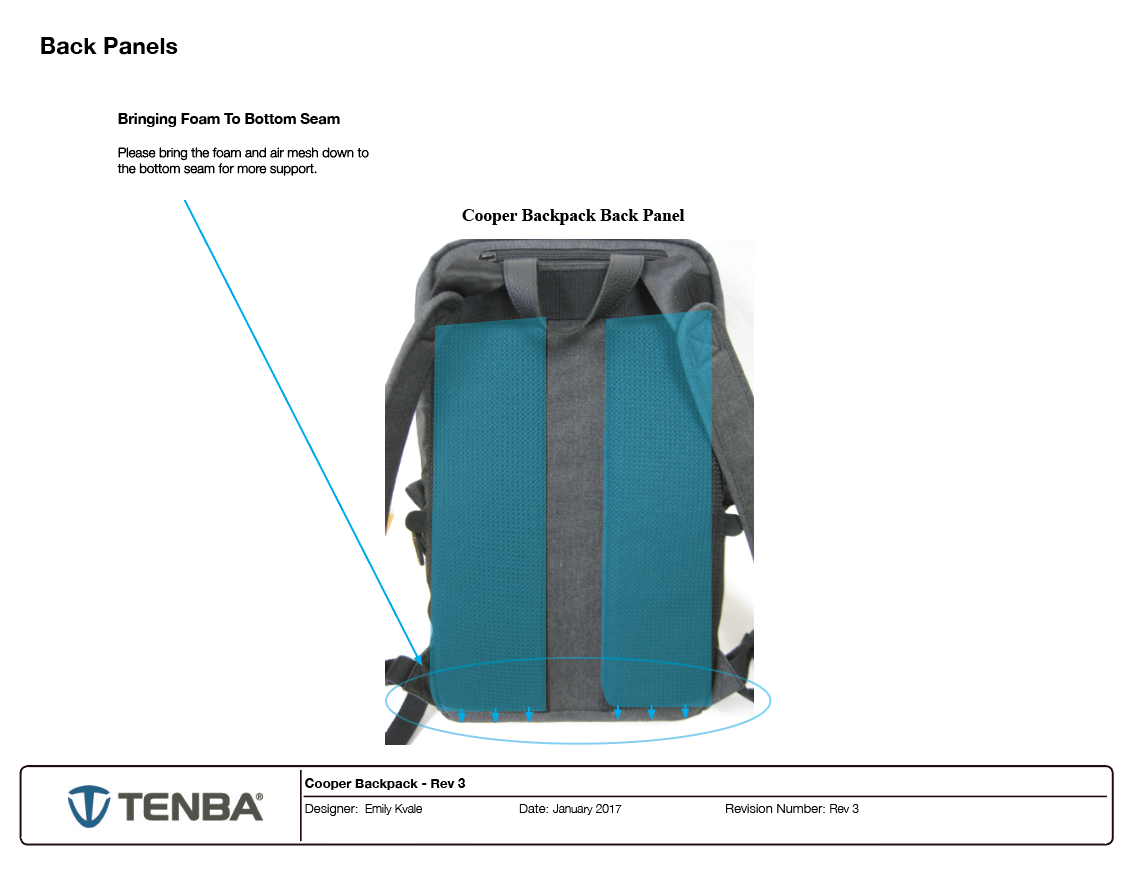 Back Panels

Bringing Foam To Bottom Seam

Please bring the foam and air mesh down to the bottom seam for more support.

Cooper Backpack Back Panel

TENBA®

Cooper Backpack - Rev 3

Designer: Emily Kvale

Date: January 2017

Revision Number: Rev 3